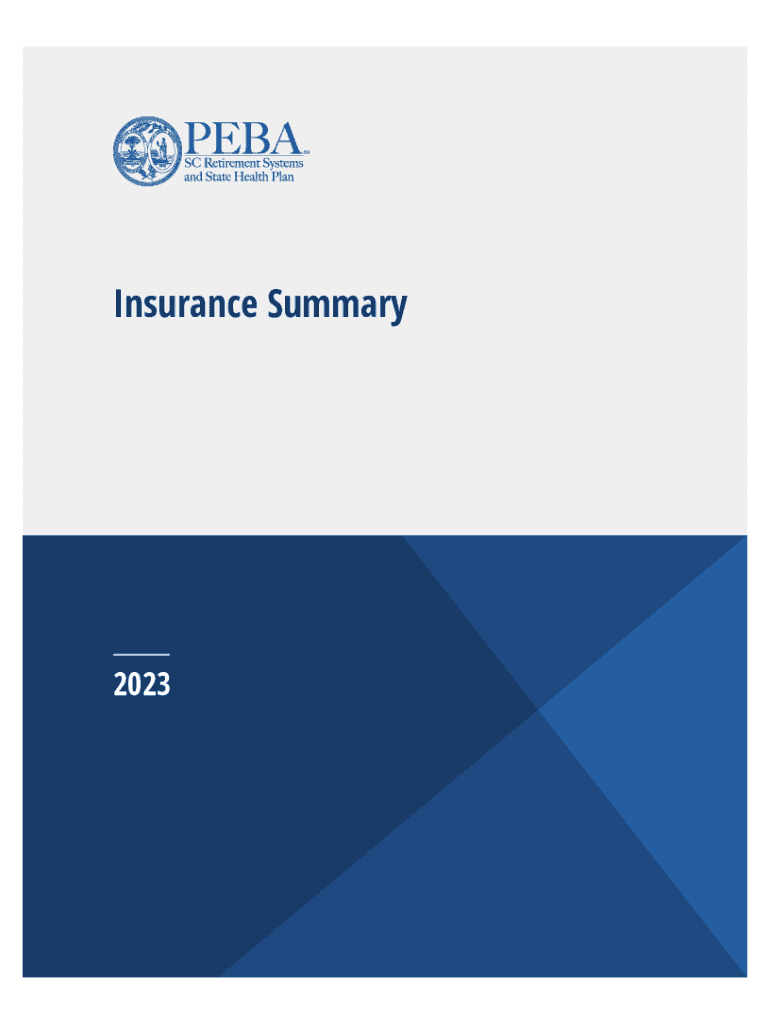 PEBA

SC Retirement Systems
and State Health Plan

Insurance Summary

2023